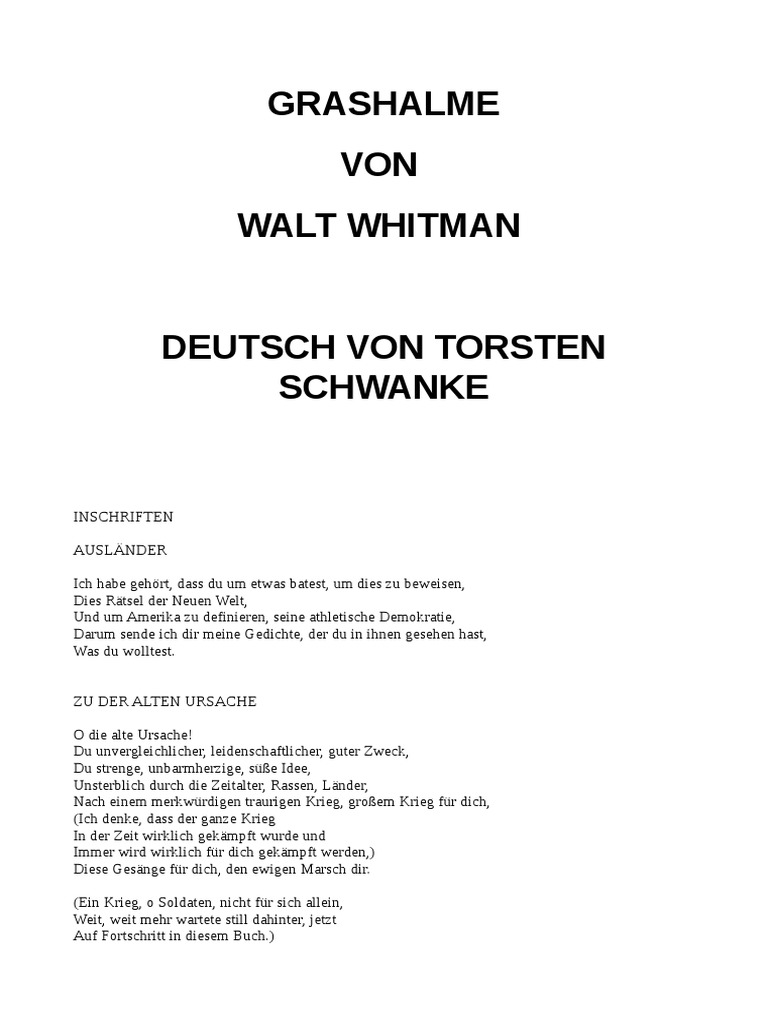 GRASHALME

VON

WALT WHITMAN

DEUTSCH VON TORSTEN SCHWANKE

INSCHRIFTEN

AUSLÄNDER

Ich habe gehört, dass du um etwas batest, um dies zu beweisen,
Dies Rätsel der Neuen Welt,
Und um Amerika zu definieren, seine athletische Demokratie,
Darum sende ich dir meine Gedichte, der du in ihnen gesehen hast,
Was du wolltest.

ZU DER ALTEN URSACHE

O die alte Ursache!
Du unvergleichlicher, leidenschaftlicher, guter Zweck,
Du strenge, unbarmherzige, süße Idee,
Unsterblich durch die Zeitalter, Rassen, Länder,
Nach einem merkwürdigen traurigen Krieg, großem Krieg für dich,
(Ich denke, dass der ganze Krieg
In der Zeit wirklich gekämpft wurde und
Immer wird wirklich für dich gekämpft werden,)
Diese Gesänge für dich, den ewigen Marsch dir.

(Ein Krieg, o Soldaten, nicht für sich allein,
Weit, weit mehr wartete still dahinter, jetzt
Auf Fortschritt in diesem Buch.)